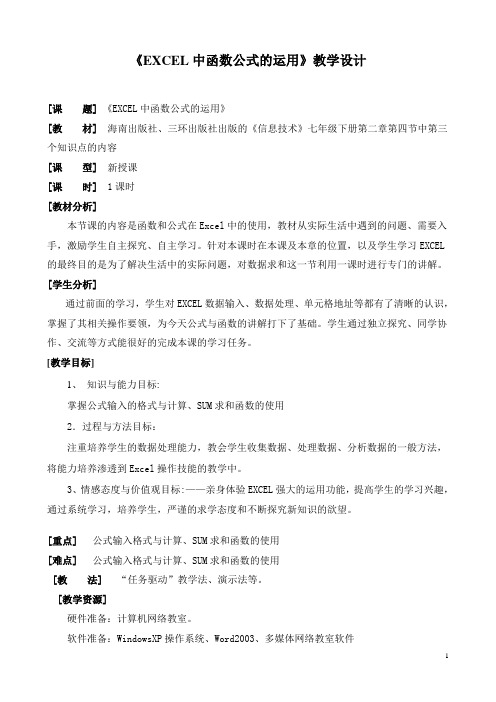 《EXCEL 中函数公式的运用》教学设计

[课　　题] 《EXCEL 中函数公式的运用》

[教　　材] 海南出版社、三环出版社出版的《信息技术》七年级下册第二章第四节中第三个知识点的内容

[课　　型] 新授课

[课　　时] 1 课时

[教材分析]

本节课的内容是函数和公式在 Excel 中的使用，教材从实际生活中遇到的问题、需要入手，激励学生自主探究、自主学习。针对本课时在本课及本章的位置，以及学生学习 EXCEL 的最终目的是为了解决生活中的实际问题，对数据求和这一节利用一课时进行专门的讲解。

[学生分析]

通过前面的学习，学生对 EXCEL 数据输入、数据处理、单元格地址等都有了清晰的认识，掌握了其相关操作要领，为今天公式与函数的讲解打下了基础。学生通过独立探究、同学协作、交流等方式能很好的完成本课的学习任务。

[教学目标]

1、 知识与能力目标:

掌握公式输入的格式与计算、SUM 求和函数的使用

2．过程与方法目标：

注重培养学生的数据处理能力，教会学生收集数据、处理数据、分析数据的一般方法，将能力培养渗透到 Excel 操作技能的教学中。

3、情感态度与价值观目标:——亲身体验 EXCEL 强大的运用功能，提高学生的学习兴趣，通过系统学习，培养学生，严谨的求学态度和不断探究新知识的欲望。

[重点]　公式输入格式与计算、SUM 求和函数的使用

[难点]　公式输入格式与计算、SUM 求和函数的使用

[教　　法]　“任务驱动”教学法、演示法等。

[教学资源]

硬件准备：计算机网络教室。

软件准备：WindowsXP 操作系统、Word2003、多媒体网络教室软件

1